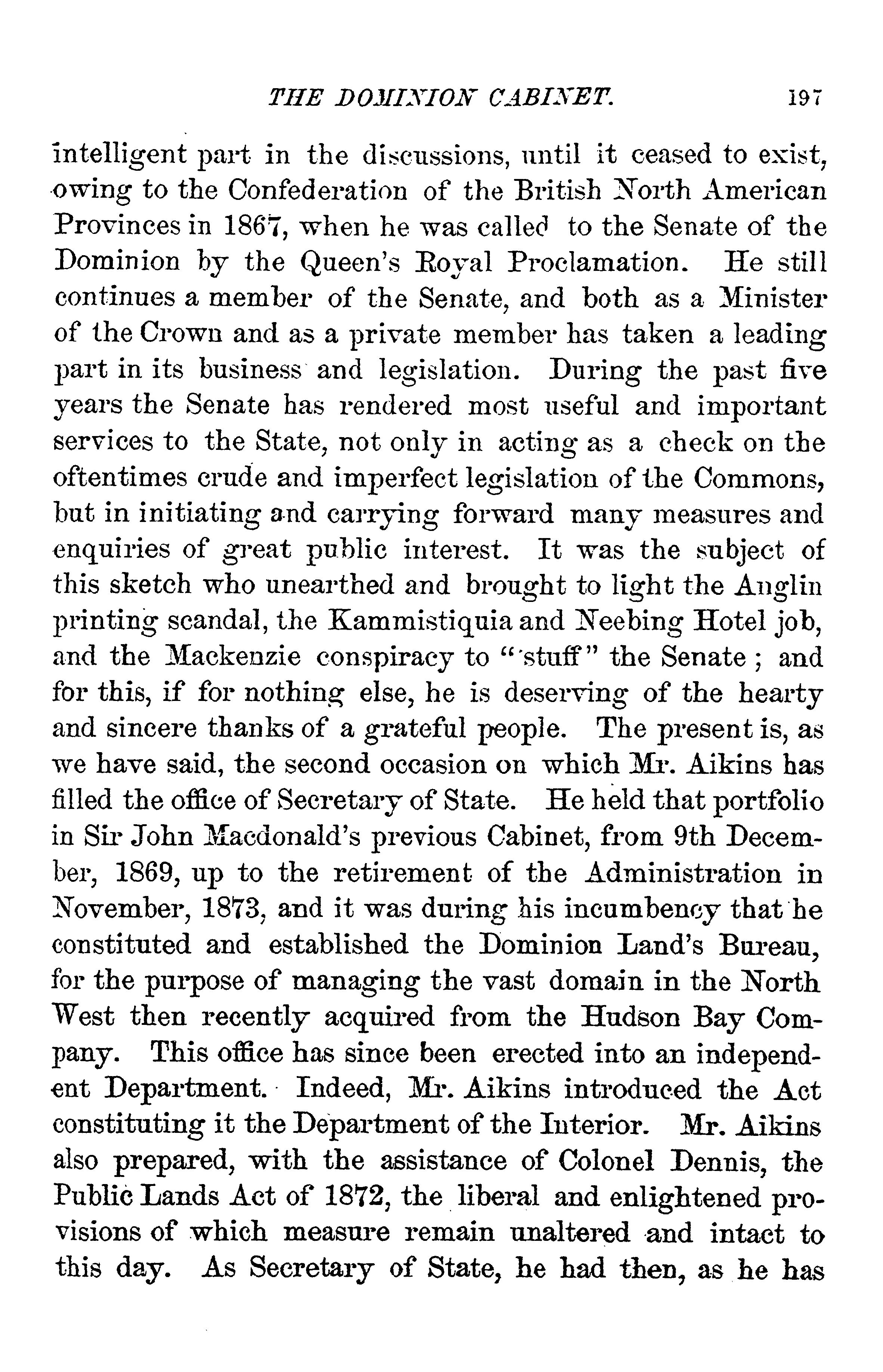 THE DOMINION CABINET. 197

intelligent part in the discussions, until it ceased to exist, owing to the Confederation of the British North American Provinces in 1867, when he was called to the Senate of the Dominion by the Queen's Royal Proclamation. He still continues a member of the Senate, and both as a Minister of the Crown and as a private member has taken a leading part in its business and legislation. During the past five years the Senate has rendered most useful and important services to the State, not only in acting as a check on the oftentimes crude and imperfect legislation of the Commons, but in initiating and carrying forward many measures and enquiries of great public interest. It was the subject of this sketch who unearthed and brought to light the Anglin printing scandal, the Kammistiquia and Neebing Hotel job, and the Mackenzie conspiracy to "stuff" the Senate; and for this, if for nothing else, he is deserving of the hearty and sincere thanks of a grateful people. The present is, as we have said, the second occasion on which Mr. Aikins has filled the office of Secretary of State. He held that portfolio in Sir John Macdonald's previous Cabinet, from 9th December, 1869, up to the retirement of the Administration in November, 1873, and it was during his incumbency that he constituted and established the Dominion Land's Bureau, for the purpose of managing the vast domain in the North West then recently acquired from the Hudson Bay Company. This office has since been erected into an independent Department. Indeed, Mr. Aikins introduced the Act constituting it the Department of the Interior. Mr. Aikins also prepared, with the assistance of Colonel Dennis, the Public Lands Act of 1872, the liberal and enlightened provisions of which measure remain unaltered and intact to this day. As Secretary of State, he had then, as he has